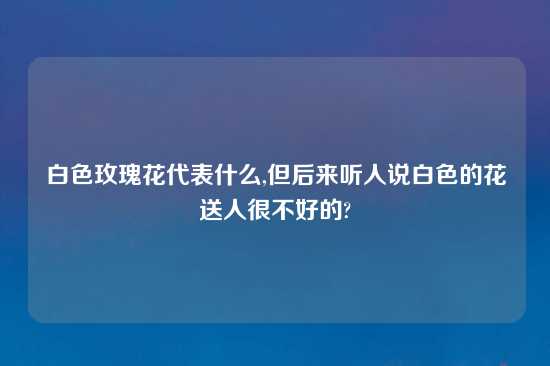 白色玫瑰花代表什么,但后来听人说白色的花送人很不好的?